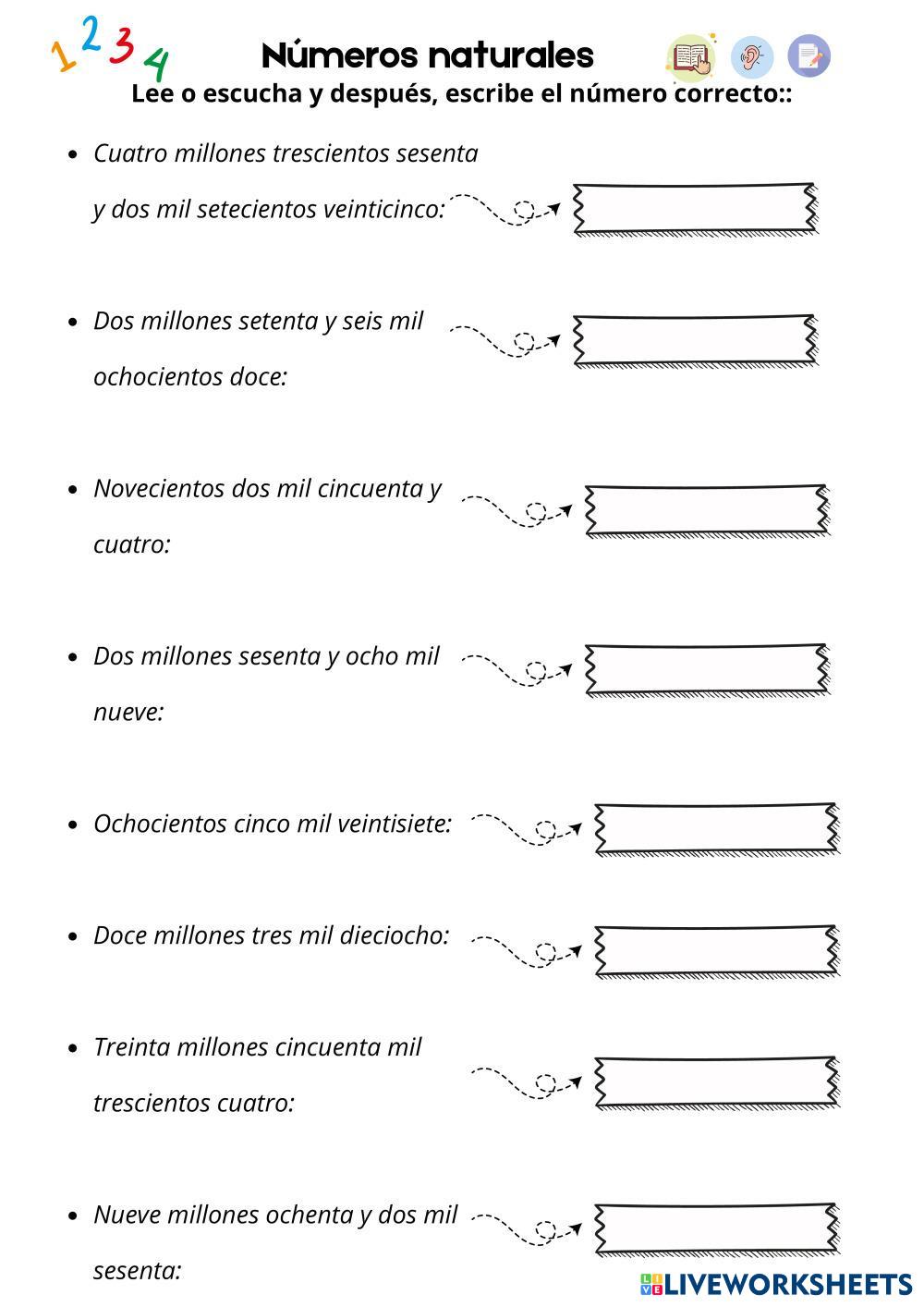 1 2 3 4

Números naturales

Lee o escucha y después, escribe el número correcto::

- Cuatro millones trescientos sesenta y dos mil setecientos veinticinco:

- Dos millones setenta y seis mil ochocientos doce:

- Novecientos dos mil cincuenta y cuatro:

- Dos millones sesenta y ocho mil nueve:

- Ochocientos cinco mil veintisiete:

- Doce millones tres mil dieciocho:

- Treinta millones cincuenta mil trescientos cuatro:

- Nueve millones ochenta y dos mil sesenta:

LIVEWORKSHEETS